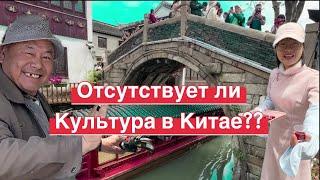 Отсутствует ли
Культура в Китае??